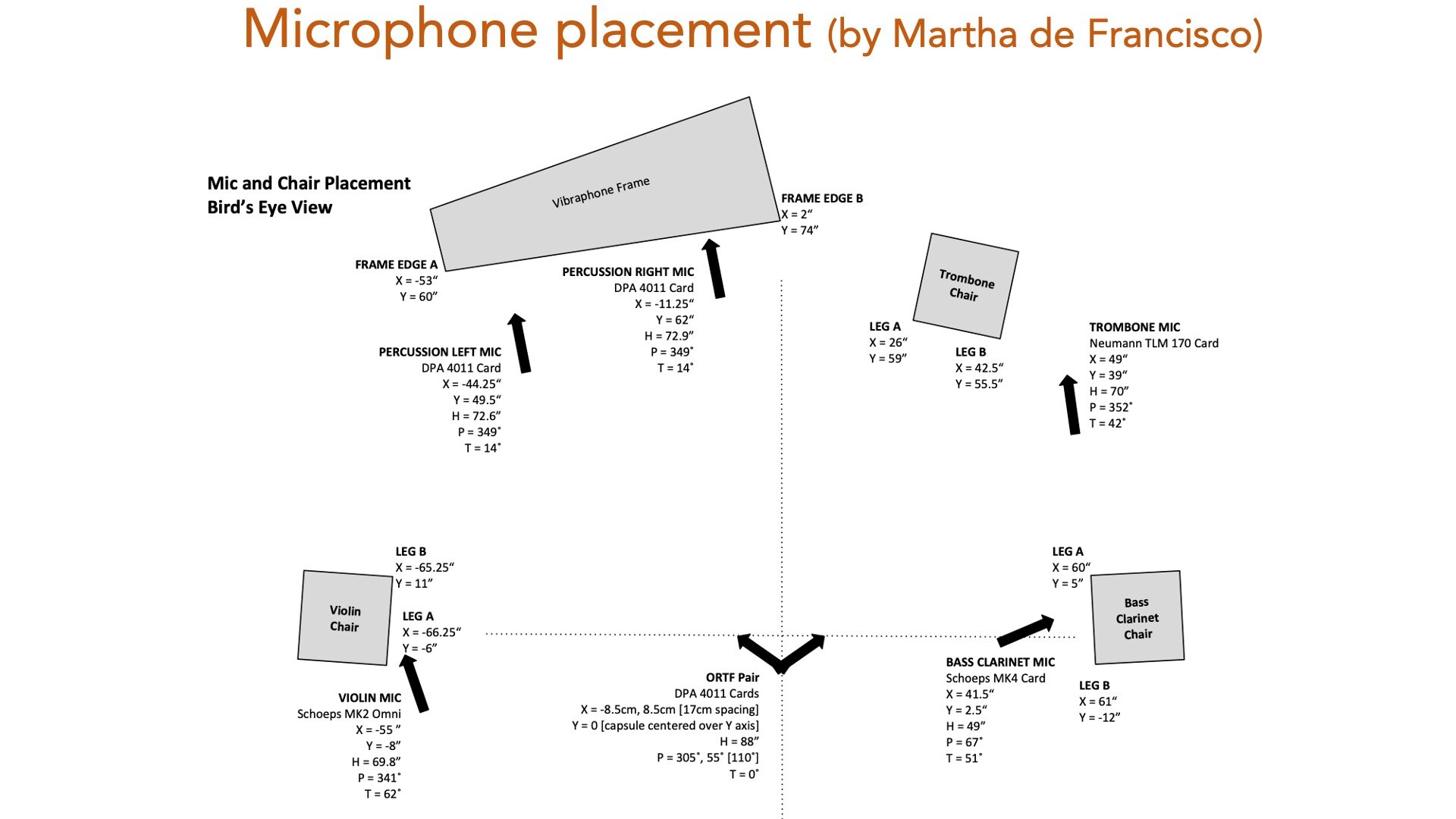 Microphone placement (by Martha de Francisco)

Mic and Chair Placement
Bird's Eye View

Vibraphone Frame

FRAME EDGE B
X = 2"
Y = 74"

FRAME EDGE A
X = -53"
Y = 60"

PERCUSSION RIGHT MIC
DPA 4011 Card
X = -11.25"
Y = 62"
H = 72.9"
P = 349˚
T = 14˚

PERCUSSION LEFT MIC
DPA 4011 Card
X = -44.25"
Y = 49.5"
H = 72.6"
P = 349˚
T = 14˚

Trombone Chair

LEG A
X = 26"
Y = 59"

LEG B
X = 42.5"
Y = 55.5"

TROMBONE MIC
Neumann TLM 170 Card
X = 49"
Y = 39"
H = 70"
P = 352˚
T = 42˚

LEG B
X = -65.25"
Y = 11"

Violin Chair

LEG A
X = -66.25"
Y = -6"

VIOLIN MIC
Schoeps MK2 Omni
X = -55 "
Y = -8"
H = 69.8"
P = 341˚
T = 62˚

ORTF Pair
DPA 4011 Cards
X = -8.5cm, 8.5cm [17cm spacing]
Y = 0 [capsule centered over Y axis]
H = 88"
P = 305˚, 55˚ [110˚]
T = 0˚

LEG A
X = 60"
Y = 5"

Bass Clarinet Chair

BASS CLARINET MIC
Schoeps MK4 Card
X = 41.5"
Y = 2.5"
H = 49"
P = 67˚
T = 51˚

LEG B
X = 61"
Y = -12"